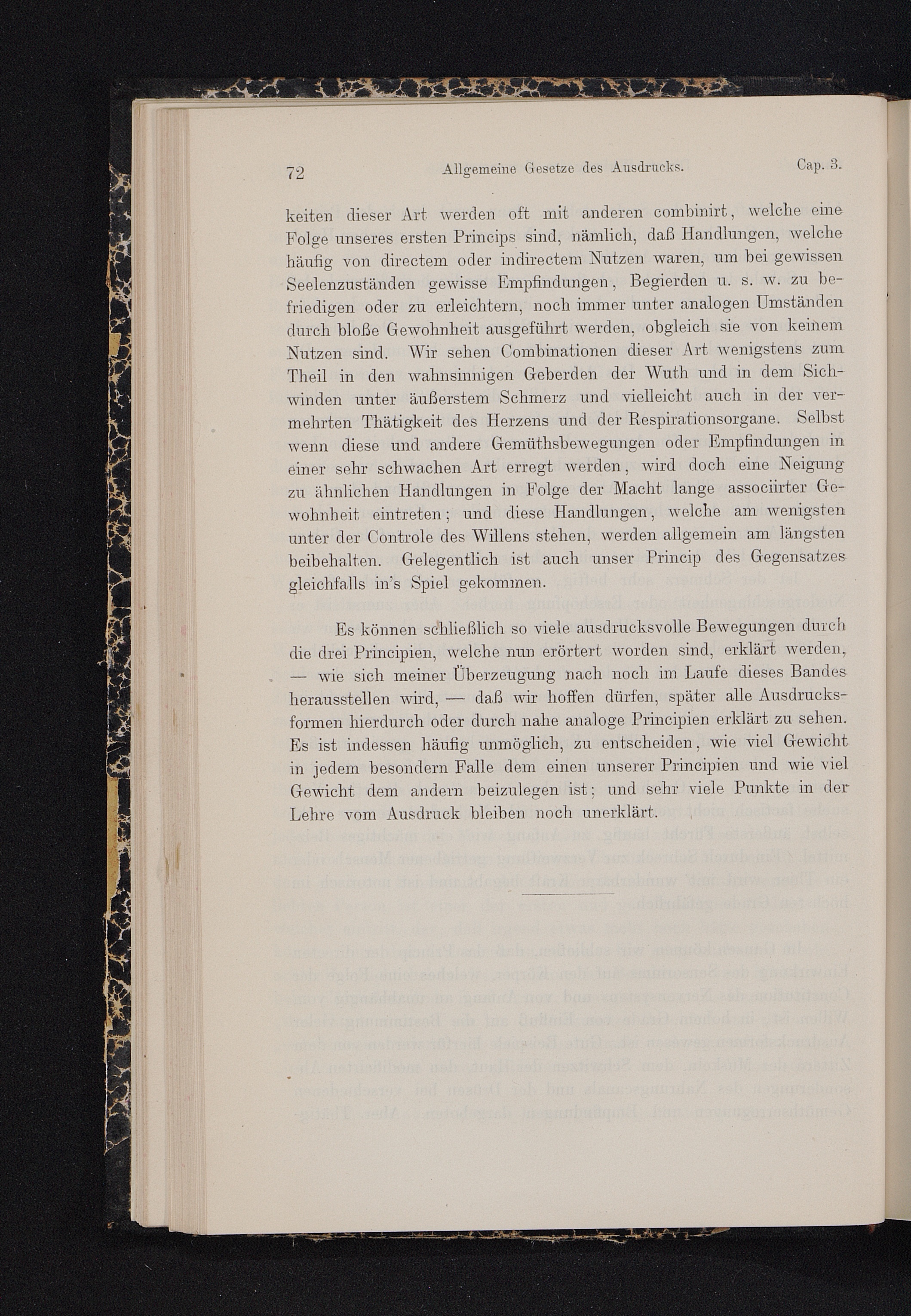 72 Allgemeine Gesetze des Ausdrucks. Cap. 3.

keiten dieser Art werden oft mit anderen combinirt, welche eine Folge unseres ersten Princips sind, nämlich, daß Handlungen, welche häufig von directem oder indirectem Nutzen waren, um bei gewissen Seelenzuständen gewisse Empfindungen, Begierden u. s. w. zu befriedigen oder zu erleichtern, noch immer unter analogen Umständen durch bloße Gewohnheit ausgeführt werden, obgleich sie von keinem Nutzen sind. Wir sehen Combinationen dieser Art wenigstens zum Theil in den wahnsinnigen Geberden der Wuth und in dem Sichwinden unter äußerstem Schmerz und vielleicht auch in der vermehrten Thätigkeit des Herzens und der Respirationsorgane. Selbst wenn diese und andere Gemüthsbewegungen oder Empfindungen in einer sehr schwachen Art erregt werden, wird doch eine Neigung zu ähnlichen Handlungen in Folge der Macht lange associirter Gewohnheit eintreten; und diese Handlungen, welche am wenigsten unter der Controle des Willens stehen, werden allgemein am längsten beibehalten. Gelegentlich ist auch unser Princip des Gegensatzes gleichfalls in's Spiel gekommen.

Es können schließlich so viele ausdrucksvolle Bewegungen durch die drei Principien, welche nun erörtert worden sind, erklärt werden, — wie sich meiner Überzeugung nach noch im Laufe dieses Bandes herausstellen wird, — daß wir hoffen dürfen, später alle Ausdrucksformen hierdurch oder durch nahe analoge Principien erklärt zu sehen. Es ist indessen häufig unmöglich, zu entscheiden, wie viel Gewicht in jedem besondern Falle dem einen unserer Principien und wie viel Gewicht dem andern beizulegen ist; und sehr viele Punkte in der Lehre vom Ausdruck bleiben noch unerklärt.